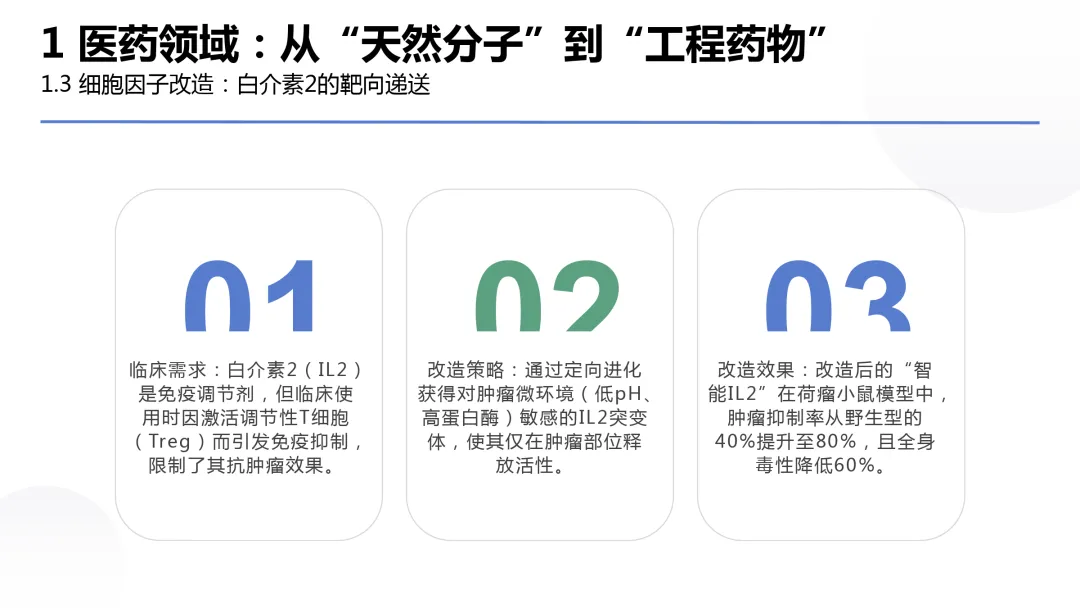 1 医药领域：从“天然分子”到“工程药物”

1.3 细胞因子改造：白介素2的靶向递送

01

临床需求：白介素2（IL2）是免疫调节剂，但临床使用时因激活调节性T细胞（Treg）而引发免疫抑制，限制了其抗肿瘤效果。

02

改造策略：通过定向进化获得对肿瘤微环境（低pH、高蛋白酶）敏感的IL2突变体，使其仅在肿瘤部位释放活性。

03

改造效果：改造后的“智能IL2”在荷瘤小鼠模型中，肿瘤抑制率从野生型的40%提升至80%，且全身毒性降低60%。